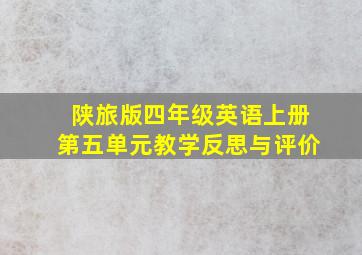 陕旅版四年级英语上册
第五单元教学反思与评价